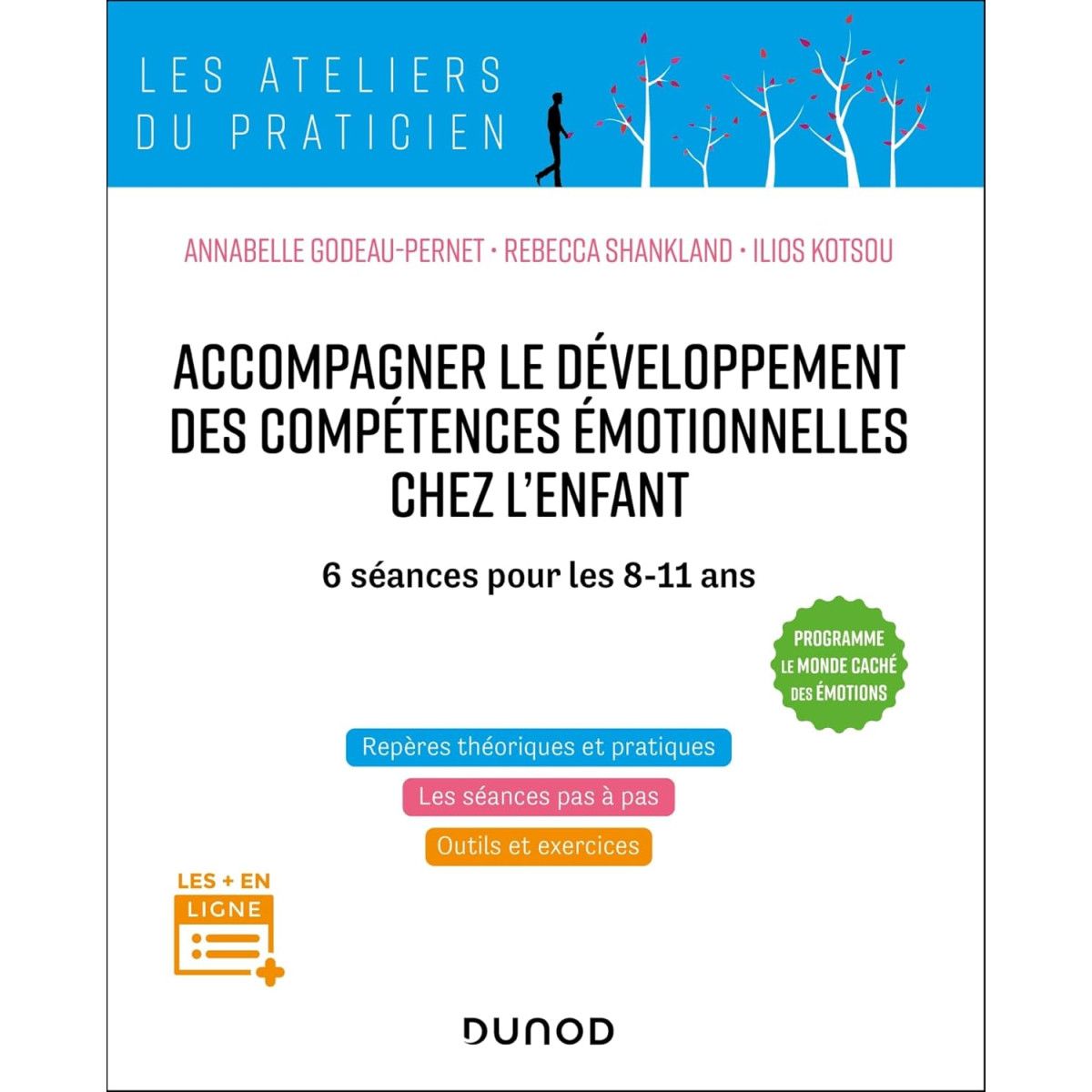 LES ATELIERS
DU PRATICIEN

ANNABELLE GODEAU-PERNET • REBECCA SHANKLAND • ILIOS KOTSOU

ACCOMPAGNER LE DÉVELOPPEMENT DES COMPÉTENCES ÉMOTIONNELLES CHEZ L'ENFANT

6 séances pour les 8-11 ans

PROGRAMME LE MONDE CACHÉ DES ÉMOTIONS

Repères théoriques et pratiques

Les séances pas à pas

Outils et exercices

LES + EN LIGNE

DUNOD